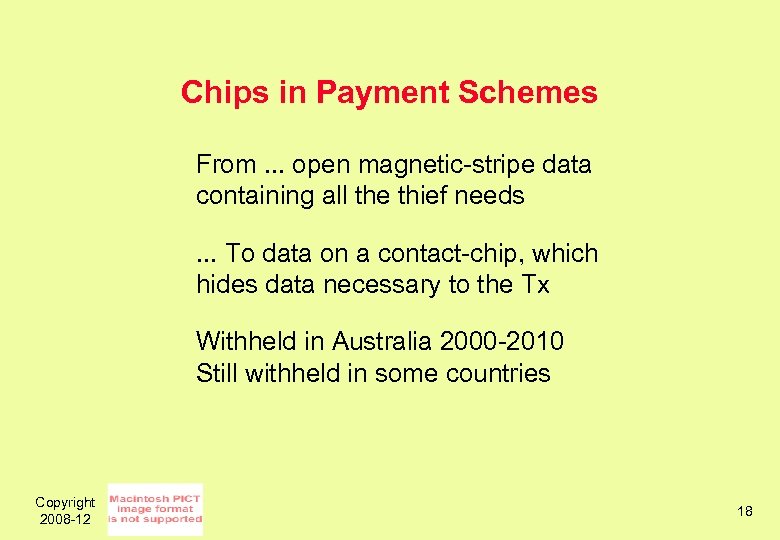 Chips in Payment Schemes

From ... open magnetic-stripe data containing all the thief needs

... To data on a contact-chip, which hides data necessary to the Tx

Withheld in Australia 2000-2010
Still withheld in some countries

Copyright 2008-12

Macintosh PICT image format is not supported

18